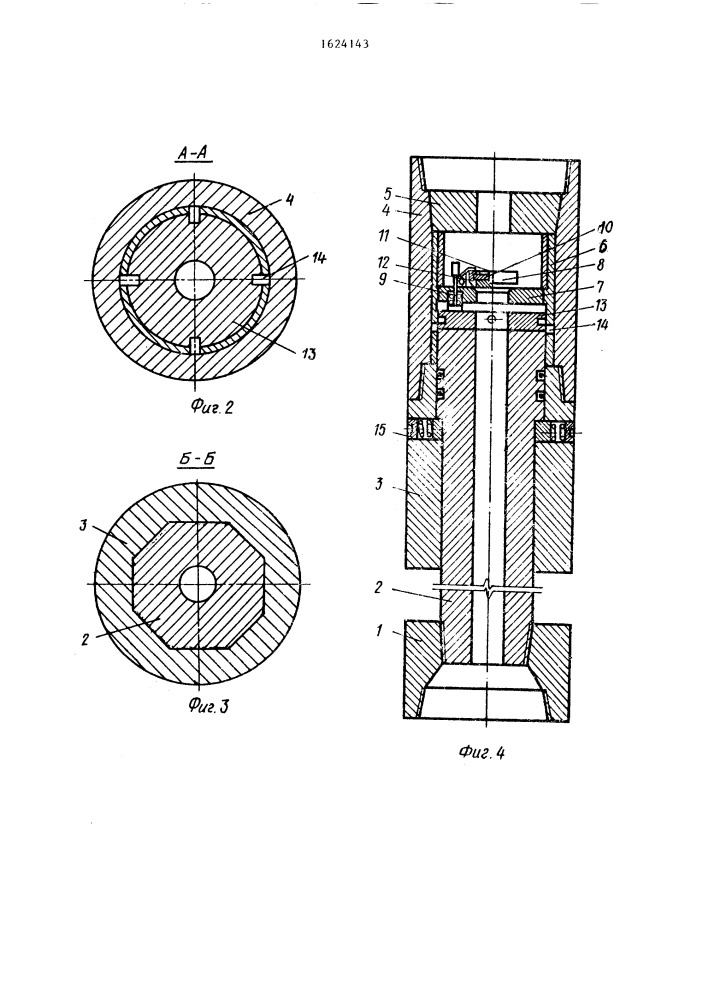 1624143

А-А

4

14

13

Фиг. 2

Б-Б

3

2

Фиг. 3

5
4
11
12
9
10
6
8
7
13
14
15
3
2
1

Фиг. 4